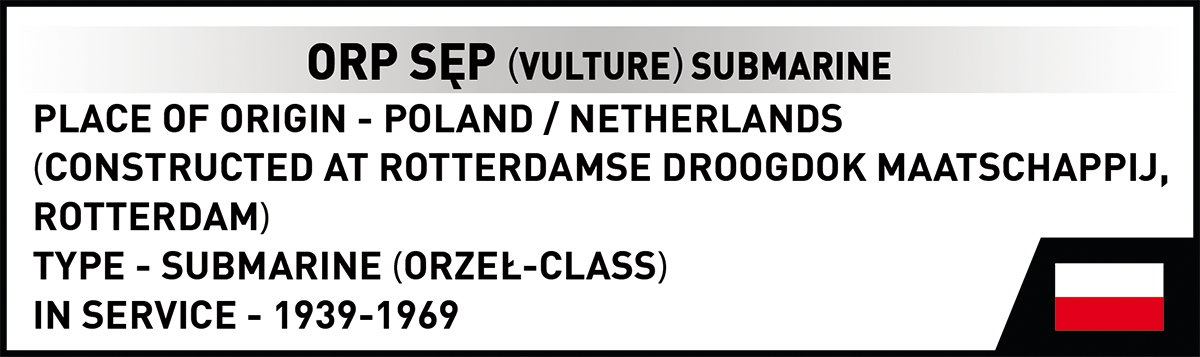 ORP SĘP (VULTURE) SUBMARINE

PLACE OF ORIGIN - POLAND / NETHERLANDS (CONSTRUCTED AT ROTTERDAMSE DROOGDOK MAATSCHAPPIJ, ROTTERDAM)
TYPE - SUBMARINE (ORZEŁ-CLASS)
IN SERVICE - 1939-1969